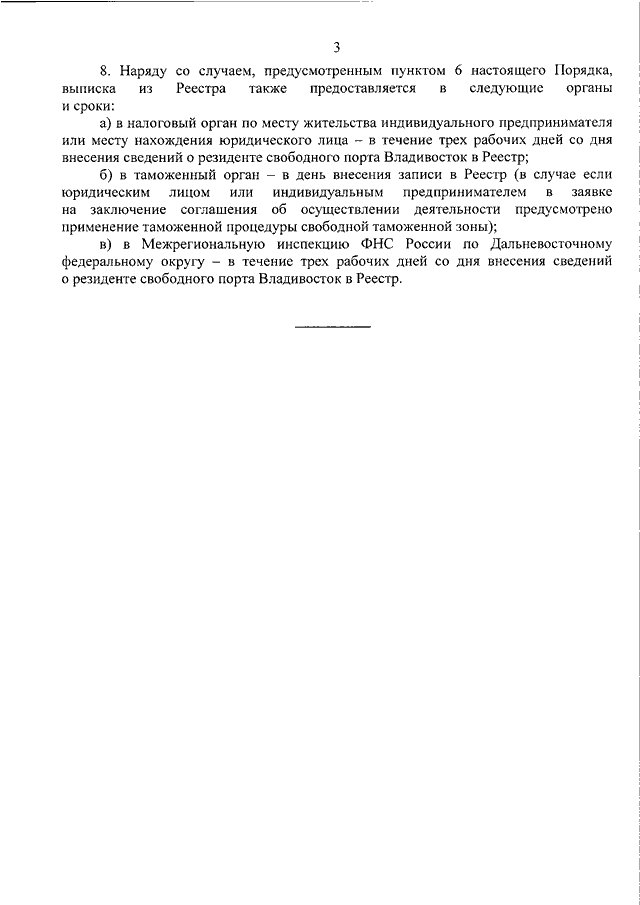 3

8. Наряду со случаем, предусмотренным пунктом 6 настоящего Порядка, выписка из Реестра также предоставляется в следующие органы и сроки:

а) в налоговый орган по месту жительства индивидуального предпринимателя или месту нахождения юридического лица – в течение трех рабочих дней со дня внесения сведений о резиденте свободного порта Владивосток в Реестр;

б) в таможенный орган – в день внесения записи в Реестр (в случае если юридическим лицом или индивидуальным предпринимателем в заявке на заключение соглашения об осуществлении деятельности предусмотрено применение таможенной процедуры свободной таможенной зоны);

в) в Межрегиональную инспекцию ФНС России по Дальневосточному федеральному округу – в течение трех рабочих дней со дня внесения сведений о резиденте свободного порта Владивосток в Реестр.